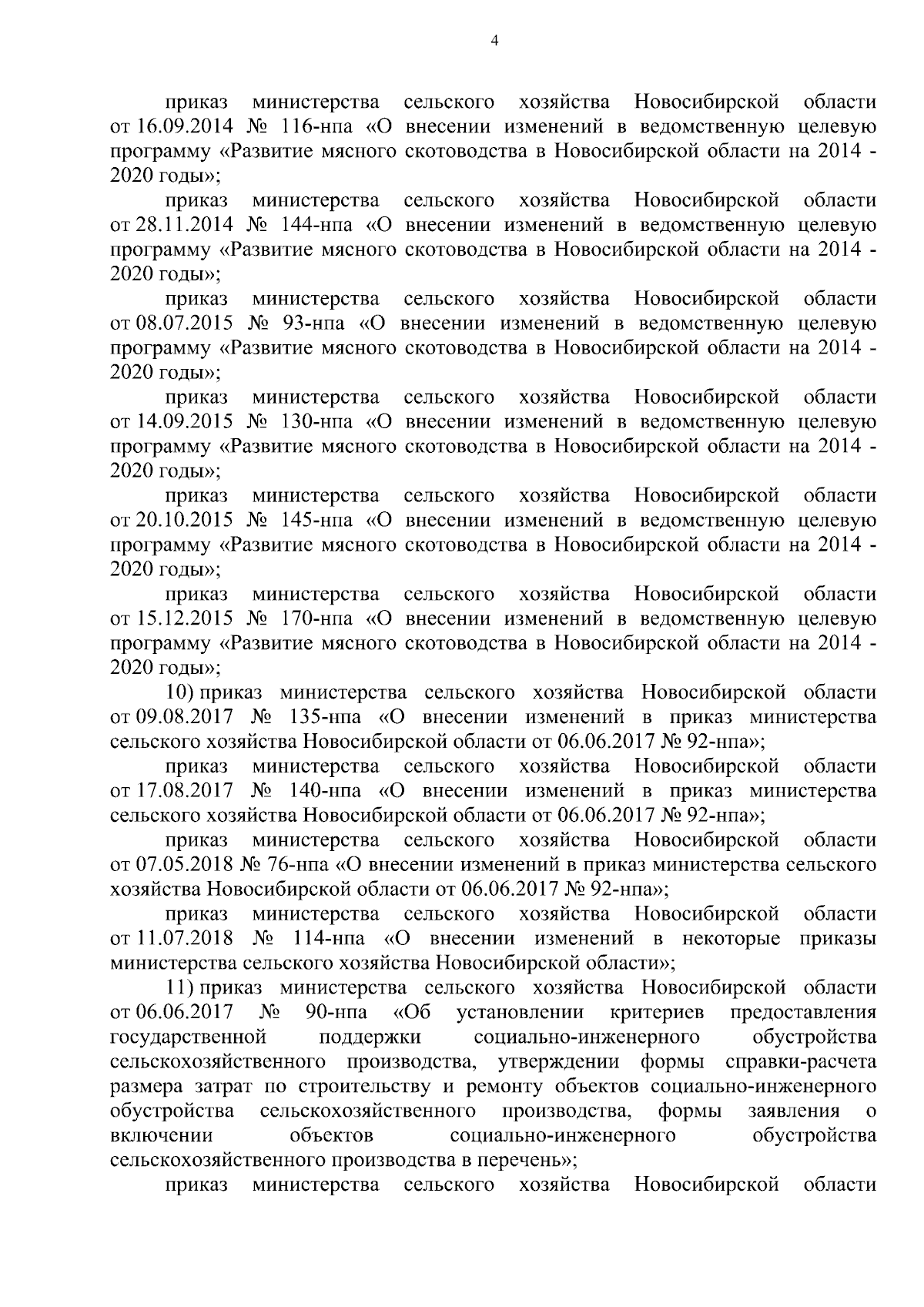 4

приказ министерства сельского хозяйства Новосибирской области от 16.09.2014 № 116-нпа «О внесении изменений в ведомственную целевую программу «Развитие мясного скотоводства в Новосибирской области на 2014 - 2020 годы»;

приказ министерства сельского хозяйства Новосибирской области от 28.11.2014 № 144-нпа «О внесении изменений в ведомственную целевую программу «Развитие мясного скотоводства в Новосибирской области на 2014 - 2020 годы»;

приказ министерства сельского хозяйства Новосибирской области от 08.07.2015 № 93-нпа «О внесении изменений в ведомственную целевую программу «Развитие мясного скотоводства в Новосибирской области на 2014 - 2020 годы»;

приказ министерства сельского хозяйства Новосибирской области от 14.09.2015 № 130-нпа «О внесении изменений в ведомственную целевую программу «Развитие мясного скотоводства в Новосибирской области на 2014 - 2020 годы»;

приказ министерства сельского хозяйства Новосибирской области от 20.10.2015 № 145-нпа «О внесении изменений в ведомственную целевую программу «Развитие мясного скотоводства в Новосибирской области на 2014 - 2020 годы»;

приказ министерства сельского хозяйства Новосибирской области от 15.12.2015 № 170-нпа «О внесении изменений в ведомственную целевую программу «Развитие мясного скотоводства в Новосибирской области на 2014 - 2020 годы»;

10) приказ министерства сельского хозяйства Новосибирской области от 09.08.2017 № 135-нпа «О внесении изменений в приказ министерства сельского хозяйства Новосибирской области от 06.06.2017 № 92-нпа»;

приказ министерства сельского хозяйства Новосибирской области от 17.08.2017 № 140-нпа «О внесении изменений в приказ министерства сельского хозяйства Новосибирской области от 06.06.2017 № 92-нпа»;

приказ министерства сельского хозяйства Новосибирской области от 07.05.2018 № 76-нпа «О внесении изменений в приказ министерства сельского хозяйства Новосибирской области от 06.06.2017 № 92-нпа»;

приказ министерства сельского хозяйства Новосибирской области от 11.07.2018 № 114-нпа «О внесении изменений в некоторые приказы министерства сельского хозяйства Новосибирской области»;

11) приказ министерства сельского хозяйства Новосибирской области от 06.06.2017 № 90-нпа «Об установлении критериев предоставления государственной поддержки социально-инженерного обустройства сельскохозяйственного производства, утверждении формы справки-расчета размера затрат по строительству и ремонту объектов социально-инженерного обустройства сельскохозяйственного производства, формы заявления о включении объектов социально-инженерного обустройства сельскохозяйственного производства в перечень»;

приказ министерства сельского хозяйства Новосибирской области